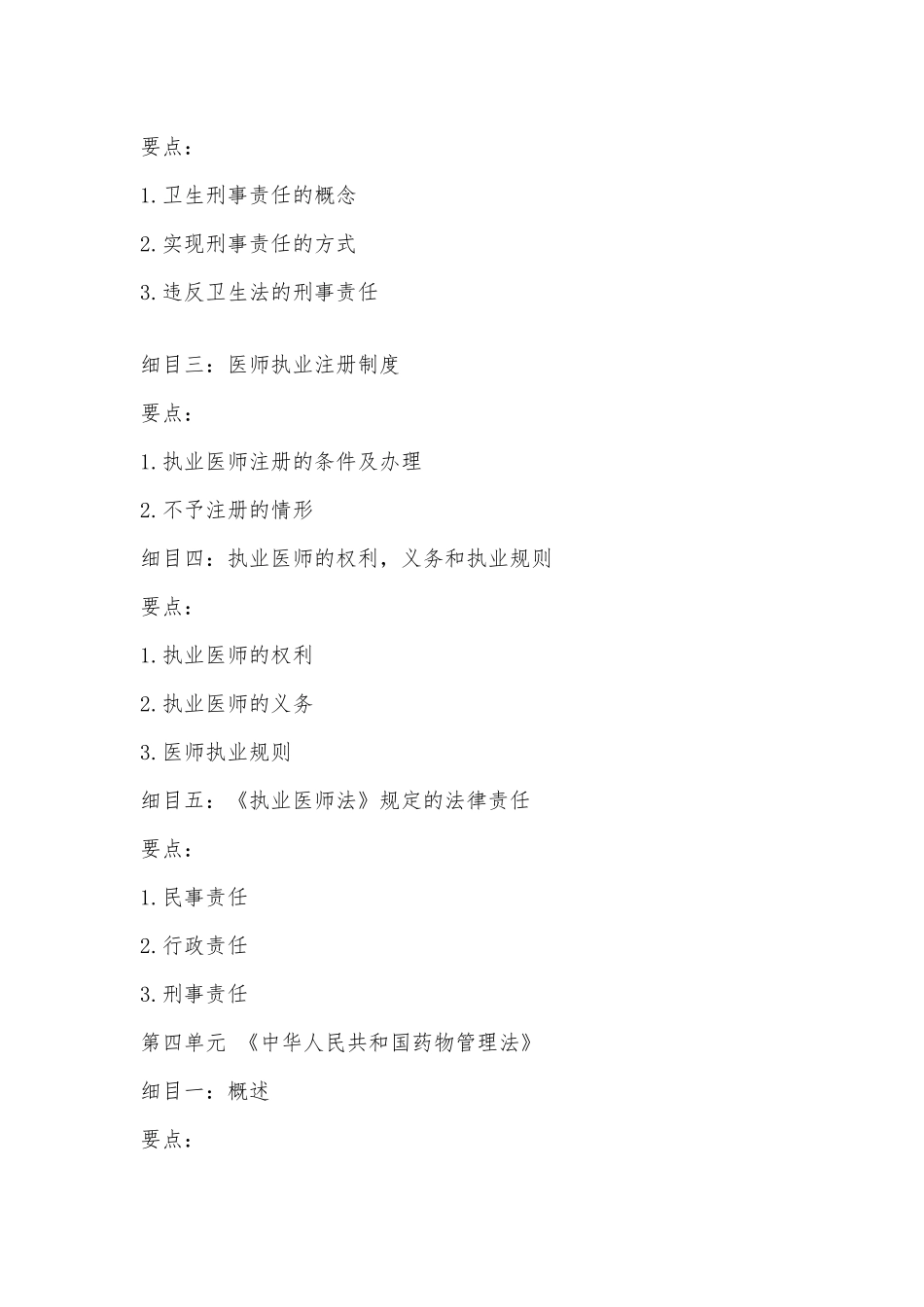 要点：

1.卫生刑事责任的概念

2.实现刑事责任的方式

3.违反卫生法的刑事责任

细目三：医师执业注册制度

要点：

1.执业医师注册的条件及办理

2.不予注册的情形

细目四：执业医师的权利，义务和执业规则

要点：

1.执业医师的权利

2.执业医师的义务

3.医师执业规则

细目五：《执业医师法》规定的法律责任

要点：

1.民事责任

2.行政责任

3.刑事责任

第四单元 《中华人民共和国药物管理法》

细目一：概述

要点：